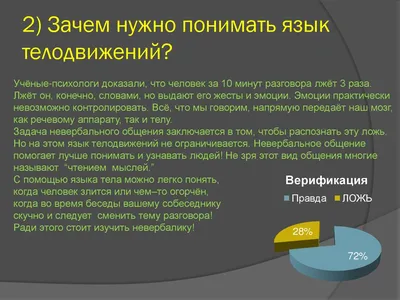 2) Зачем нужно понимать язык телодвижений?

Учёные-психологи доказали, что человек за 10 минут разговора лжёт 3 раза. Лжёт он, конечно, словами, но выдают его жесты и эмоции. Эмоции практически невозможно контролировать. Всё, что мы говорим, напрямую передаёт наш мозг, как речевому аппарату, так и телу.
Задача невербального общения заключается в том, чтобы распознать эту ложь. Но на этом язык телодвижений не ограничивается. Невербальное общение помогает лучше понимать и узнавать людей! Не зря этот вид общения многие называют "чтением мыслей."
С помощью языка тела можно легко понять, когда человек злится или чем–то огорчён, когда во время беседы вашему собеседнику скучно и следует сменить тему разговора! Ради этого стоит изучить невербалику!

Верификация
Правда ЛОЖЬ
28%
72%